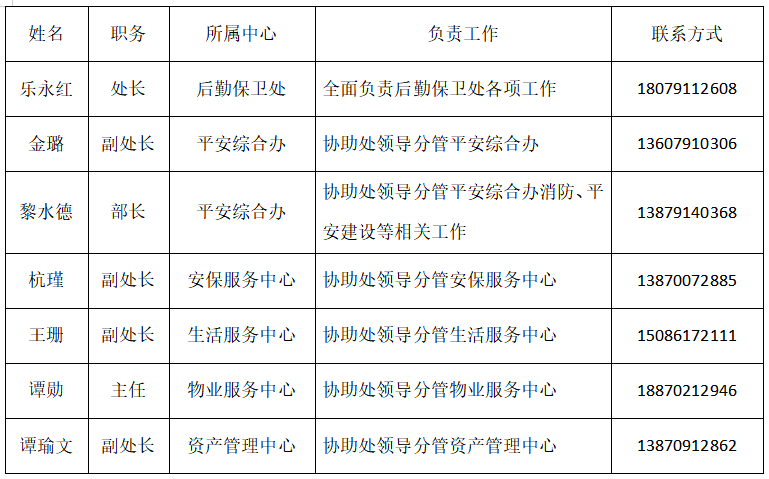 | 姓名 | 职务 | 所属中心 | 负责工作 | 联系方式 |
|---|---|---|---|---|
| 乐永红 | 处长 | 后勤保卫处 | 全面负责后勤保卫处各项工作 | 18079112608 |
| 金璐 | 副处长 | 平安综合办 | 协助处领导分管平安综合办 | 13607910306 |
| 黎水德 | 部长 | 平安综合办 | 协助处领导分管平安综合办消防、平安建设等相关工作 | 13879140368 |
| 杭瑾 | 副处长 | 安保服务中心 | 协助处领导分管安保服务中心 | 13870072885 |
| 王珊 | 副处长 | 生活服务中心 | 协助处领导分管生活服务中心 | 15086172111 |
| 谭勋 | 主任 | 物业服务中心 | 协助处领导分管物业服务中心 | 18870212946 |
| 谭瑜文 | 副处长 | 资产管理中心 | 协助处领导分管资产管理中心 | 13870912862 |